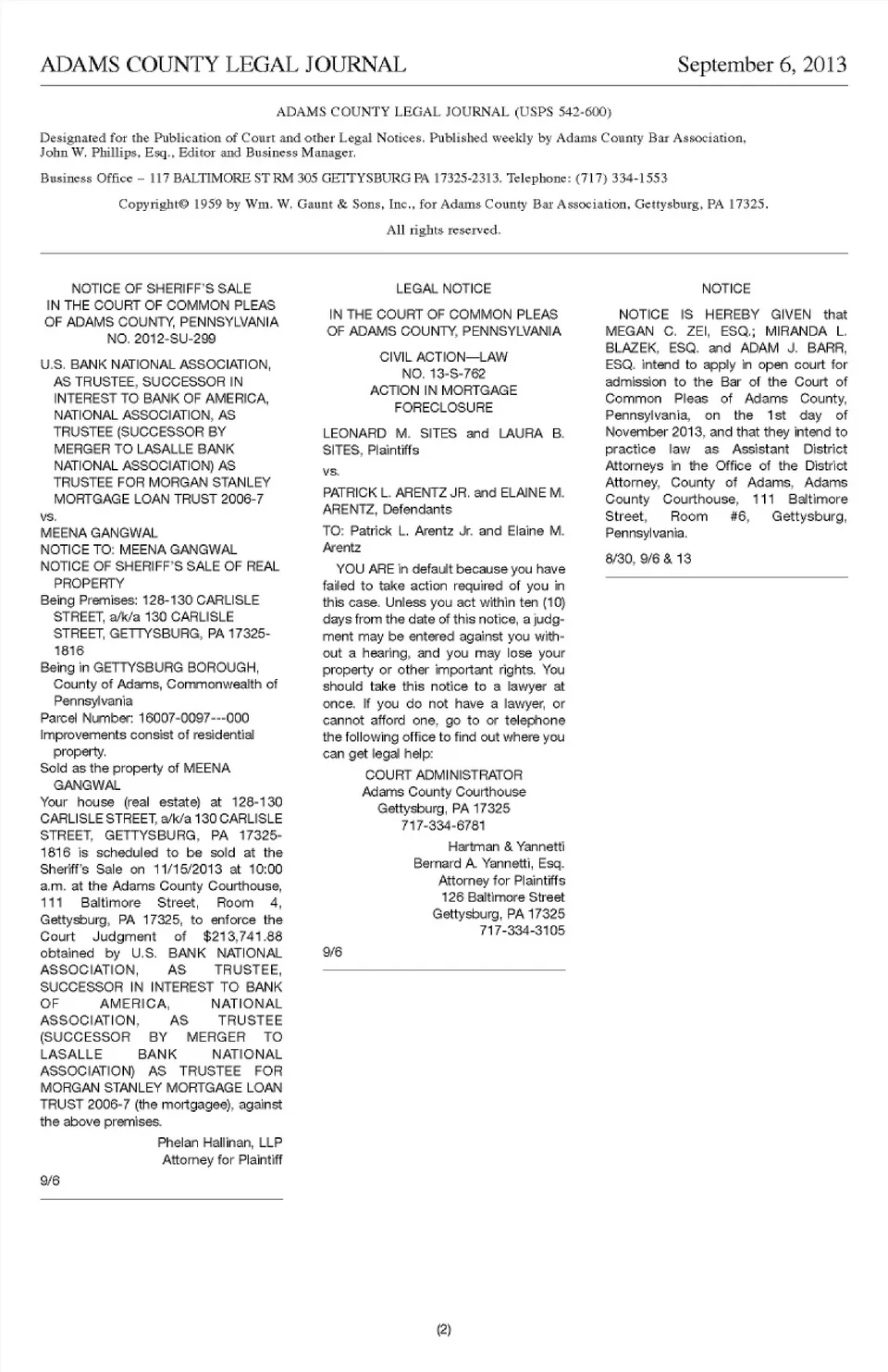 ADAMS COUNTY LEGAL JOURNAL September 6, 2013

ADAMS COUNTY LEGAL JOURNAL (USPS 542-600)

Designated for the Publication of Court and other Legal Notices. Published weekly by Adams County Bar Association, John W. Phillips, Esq., Editor and Business Manager.

Business Office – 117 BALTIMORE ST RM 305 GETTYSBURG PA 17325-2313. Telephone: (717) 334-1553

Copyright© 1959 by Wm. W. Gaunt & Sons, Inc., for Adams County Bar Association, Gettysburg, PA 17325.

All rights reserved.

NOTICE OF SHERIFF'S SALE
IN THE COURT OF COMMON PLEAS
OF ADAMS COUNTY, PENNSYLVANIA
NO. 2012-SU-299

U.S. BANK NATIONAL ASSOCIATION, AS TRUSTEE, SUCCESSOR IN INTEREST TO BANK OF AMERICA, NATIONAL ASSOCIATION, AS TRUSTEE (SUCCESSOR BY MERGER TO LASALLE BANK NATIONAL ASSOCIATION) AS TRUSTEE FOR MORGAN STANLEY MORTGAGE LOAN TRUST 2006-7
vs.
MEENA GANGWAL
NOTICE TO: MEENA GANGWAL
NOTICE OF SHERIFF'S SALE OF REAL PROPERTY
Being Premises: 128-130 CARLISLE STREET, a/k/a 130 CARLISLE STREET, GETTYSBURG, PA 17325-1816
Being in GETTYSBURG BOROUGH, County of Adams, Commonwealth of Pennsylvania
Parcel Number: 16007-0097---000
Improvements consist of residential property.
Sold as the property of MEENA GANGWAL
Your house (real estate) at 128-130 CARLISLE STREET, a/k/a 130 CARLISLE STREET, GETTYSBURG, PA 17325-1816 is scheduled to be sold at the Sheriff's Sale on 11/15/2013 at 10:00 a.m. at the Adams County Courthouse, 111 Baltimore Street, Room 4, Gettysburg, PA 17325, to enforce the Court Judgment of $213,741.88 obtained by U.S. BANK NATIONAL ASSOCIATION, AS TRUSTEE, SUCCESSOR IN INTEREST TO BANK OF AMERICA, NATIONAL ASSOCIATION, AS TRUSTEE (SUCCESSOR BY MERGER TO LASALLE BANK NATIONAL ASSOCIATION) AS TRUSTEE FOR MORGAN STANLEY MORTGAGE LOAN TRUST 2006-7 (the mortgagee), against the above premises.

Phelan Hallinan, LLP
Attorney for Plaintiff

9/6

LEGAL NOTICE

IN THE COURT OF COMMON PLEAS
OF ADAMS COUNTY, PENNSYLVANIA

CIVIL ACTION—LAW
NO. 13-S-762
ACTION IN MORTGAGE
FORECLOSURE

LEONARD M. SITES and LAURA B. SITES, Plaintiffs

vs.

PATRICK L. ARENTZ JR. and ELAINE M. ARENTZ, Defendants

TO: Patrick L. Arentz Jr. and Elaine M. Arentz

YOU ARE in default because you have failed to take action required of you in this case. Unless you act within ten (10) days from the date of this notice, a judgment may be entered against you without a hearing, and you may lose your property or other important rights. You should take this notice to a lawyer at once. If you do not have a lawyer, or cannot afford one, go to or telephone the following office to find out where you can get legal help:

COURT ADMINISTRATOR
Adams County Courthouse
Gettysburg, PA 17325
717-334-6781

Hartman & Yannetti
Bernard A. Yannetti, Esq.
Attorney for Plaintiffs
126 Baltimore Street
Gettysburg, PA 17325
717-334-3105

9/6

NOTICE

NOTICE IS HEREBY GIVEN that MEGAN C. ZEI, ESQ.; MIRANDA L. BLAZEK, ESQ. and ADAM J. BARR, ESQ. intend to apply in open court for admission to the Bar of the Court of Common Pleas of Adams County, Pennsylvania, on the 1st day of November 2013, and that they intend to practice law as Assistant District Attorneys in the Office of the District Attorney, County of Adams, Adams County Courthouse, 111 Baltimore Street, Room #6, Gettysburg, Pennsylvania.

8/30, 9/6 & 13

(2)